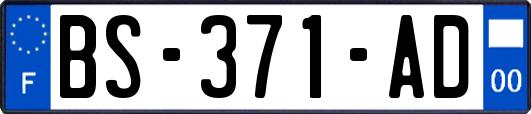 F
BS-371-AD
00